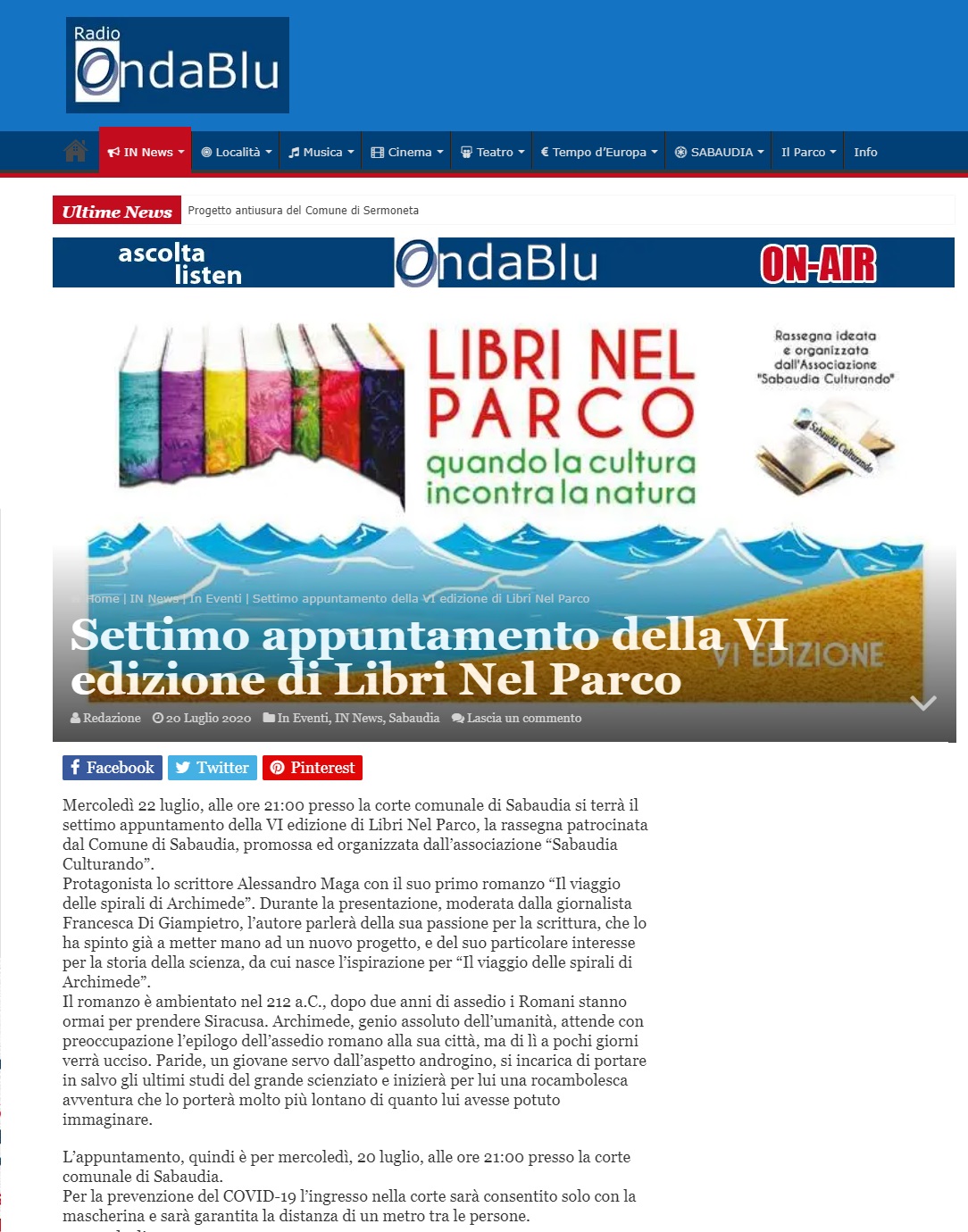 Radio OndaBlu

IN News Località Musica Cinema Teatro € Tempo d'Europa SABAUDIA Il Parco Info

Ultime News Progetto antiusura del Comune di Sermoneta

ascolta listen OndaBlu ON-AIR

LIBRI NEL PARCO quando la cultura incontra la natura

Rassegna ideata e organizzata dall'Associazione "Sabaudia Culturando"

Sabaudia Culturando

VI EDIZIONE

Home | IN News | In Eventi | Settimo appuntamento della VI edizione di Libri Nel Parco

Settimo appuntamento della VI edizione di Libri Nel Parco

Redazione 20 Luglio 2020 In Eventi, IN News, Sabaudia Lascia un commento

Facebook Twitter Pinterest

Mercoledì 22 luglio, alle ore 21:00 presso la corte comunale di Sabaudia si terrà il settimo appuntamento della VI edizione di Libri Nel Parco, la rassegna patrocinata dal Comune di Sabaudia, promossa ed organizzata dall'associazione "Sabaudia Culturando".
Protagonista lo scrittore Alessandro Maga con il suo primo romanzo "Il viaggio delle spirali di Archimede". Durante la presentazione, moderata dalla giornalista Francesca Di Giampietro, l'autore parlerà della sua passione per la scrittura, che lo ha spinto già a metter mano ad un nuovo progetto, e del suo particolare interesse per la storia della scienza, da cui nasce l'ispirazione per "Il viaggio delle spirali di Archimede".
Il romanzo è ambientato nel 212 a.C., dopo due anni di assedio i Romani stanno ormai per prendere Siracusa. Archimede, genio assoluto dell'umanità, attende con preoccupazione l'epilogo dell'assedio romano alla sua città, ma di lì a pochi giorni verrà ucciso. Paride, un giovane servo dall'aspetto androgino, si incarica di portare in salvo gli ultimi studi del grande scienziato e inizierà per lui una rocambolesca avventura che lo porterà molto più lontano di quanto lui avesse potuto immaginare.

L'appuntamento, quindi è per mercoledì, 20 luglio, alle ore 21:00 presso la corte comunale di Sabaudia.
Per la prevenzione del COVID-19 l'ingresso nella corte sarà consentito solo con la mascherina e sarà garantita la distanza di un metro tra le persone.